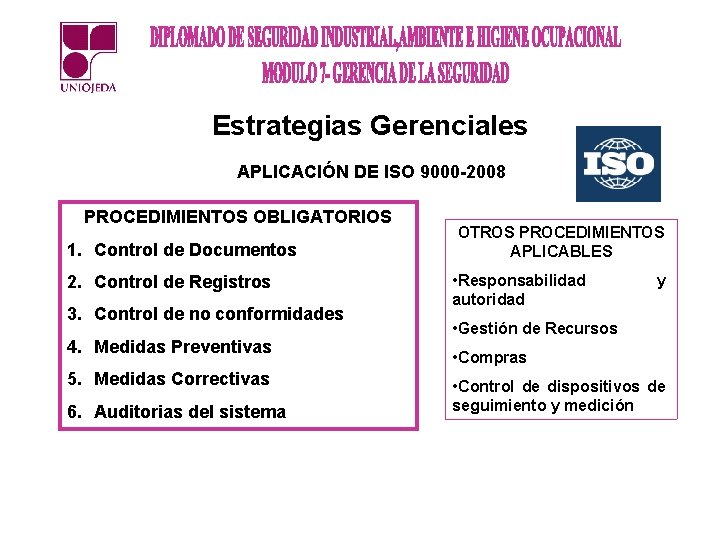 UNIOJEDA

DIPLOMADO DE SEGURIDAD INDUSTRIAL,AMBIENTE E HIGIENE OCUPACIONAL
MODULO 7- GERENCIA DE LA SEGURIDAD

Estrategias Gerenciales

APLICACIÓN DE ISO 9000-2008

ISO

PROCEDIMIENTOS OBLIGATORIOS
1. Control de Documentos
2. Control de Registros
3. Control de no conformidades
4. Medidas Preventivas
5. Medidas Correctivas
6. Auditorias del sistema

OTROS PROCEDIMIENTOS APLICABLES
•Responsabilidad y autoridad
•Gestión de Recursos
•Compras
•Control de dispositivos de seguimiento y medición